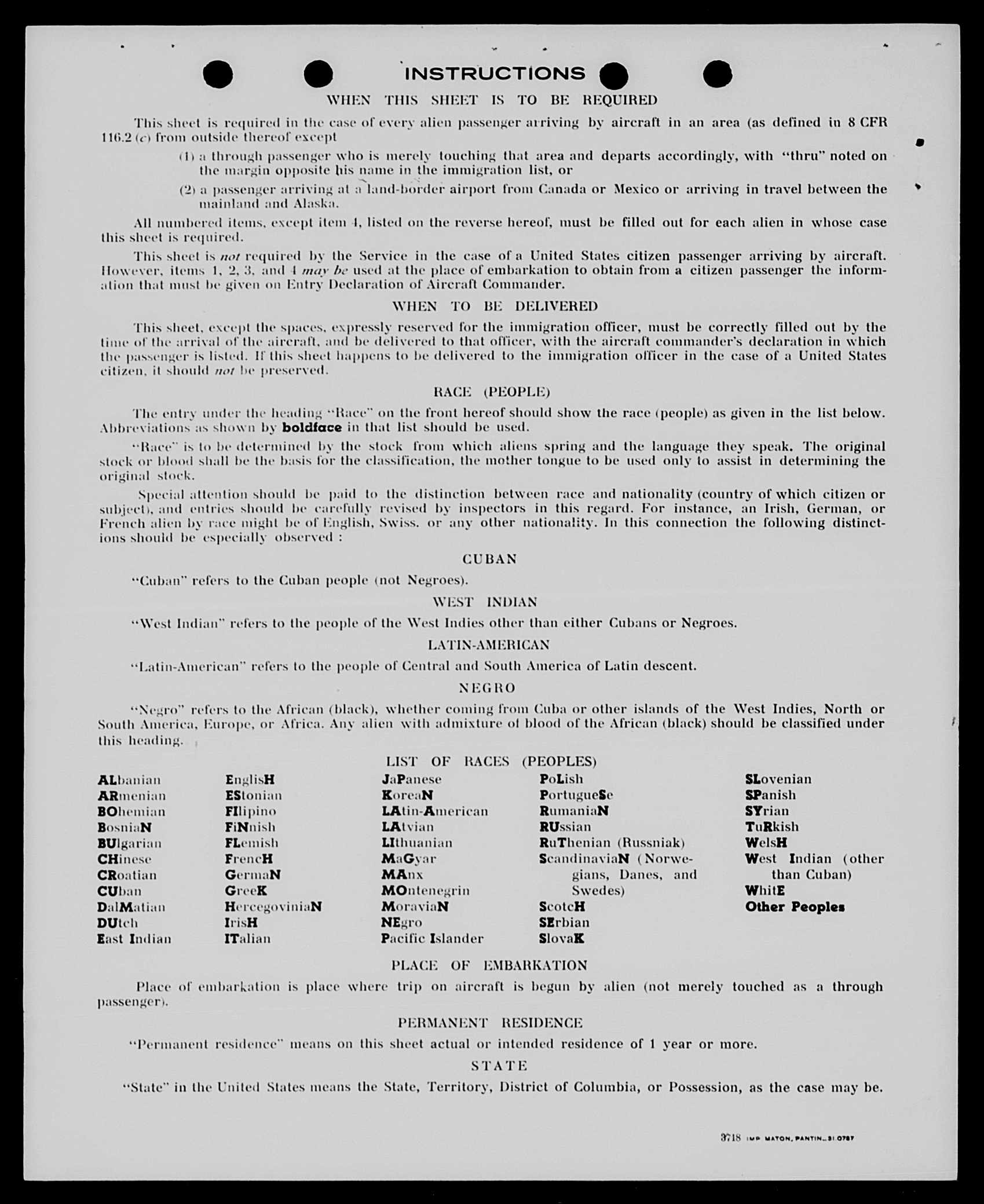 INSTRUCTIONS

WHEN THIS SHEET IS TO BE REQUIRED

This sheet is required in the case of every alien passenger arriving by aircraft in an area (as defined in 8 CFR 116.2 (c) from outside thereof except

(1) a through passenger who is merely touching that area and departs accordingly, with "thru" noted on the margin opposite his name in the immigration list, or

(2) a passenger arriving at a land-border airport from Canada or Mexico or arriving in travel between the mainland and Alaska.

All numbered items, except item 4, listed on the reverse hereof, must be filled out for each alien in whose case this sheet is required.

This sheet is not required by the Service in the case of a United States citizen passenger arriving by aircraft. However, items 1, 2, 3, and 4 may be used at the place of embarkation to obtain from a citizen passenger the information that must be given on Entry Declaration of Aircraft Commander.

WHEN TO BE DELIVERED

This sheet, except the spaces, expressly reserved for the immigration officer, must be correctly filled out by the time of the arrival of the aircraft, and be delivered to that officer, with the aircraft commander's declaration in which the passenger is listed. If this sheet happens to be delivered to the immigration officer in the case of a United States citizen, it should not be preserved.

RACE (PEOPLE)

The entry under the heading "Race" on the front hereof should show the race (people) as given in the list below. Abbreviations as shown by boldface in that list should be used.

"Race" is to be determined by the stock from which aliens spring and the language they speak. The original stock or blood shall be the basis for the classification, the mother tongue to be used only to assist in determining the original stock.

Special attention should be paid to the distinction between race and nationality (country of which citizen or subject), and entries should be carefully revised by inspectors in this regard. For instance, an Irish, German, or French alien by race might be of English, Swiss. or any other nationality. In this connection the following distinctions should be especially observed :

CUBAN

"Cuban" refers to the Cuban people (not Negroes).

WEST INDIAN

"West Indian" refers to the people of the West Indies other than either Cubans or Negroes.

LATIN-AMERICAN

"Latin-American" refers to the people of Central and South America of Latin descent.

NEGRO

"Negro" refers to the African (black), whether coming from Cuba or other islands of the West Indies, North or South America, Europe, or Africa. Any alien with admixture of blood of the African (black) should be classified under this heading.

LIST OF RACES (PEOPLES)

ALbanian
ARmenian
BOhemian
BosniaN
BUlgarian
CHinese
CRoatian
CUban
DalMatian
DUtch
East Indian

EnglisH
EStonian
FIlipino
FiNnish
FLemish
FrencH
GermaN
GreeK
HercegoviniaN
IrisH
ITalian

JaPanese
KoreaN
LAtin-American
LAtvian
LIthuanian
MaGyar
MAnx
MOntenegrin
MoraviaN
NEgro
Pacific Islander

PoLish
PortugueSe
RumaniaN
RUssian
RuThenian (Russniak)
ScandinaviaN (Norwegians, Danes, and Swedes)
ScotcH
SErbian
SlovaK

SLovenian
SPanish
SYrian
TuRkish
WelsH
West Indian (other than Cuban)
WhitE
Other Peoples

PLACE OF EMBARKATION

Place of embarkation is place where trip on aircraft is begun by alien (not merely touched as a through passenger).

PERMANENT RESIDENCE

"Permanent residence" means on this sheet actual or intended residence of 1 year or more.

STATE

"State" in the United States means the State, Territory, District of Columbia, or Possession, as the case may be.

3718 IMP MATON, PANTIN_31.0787